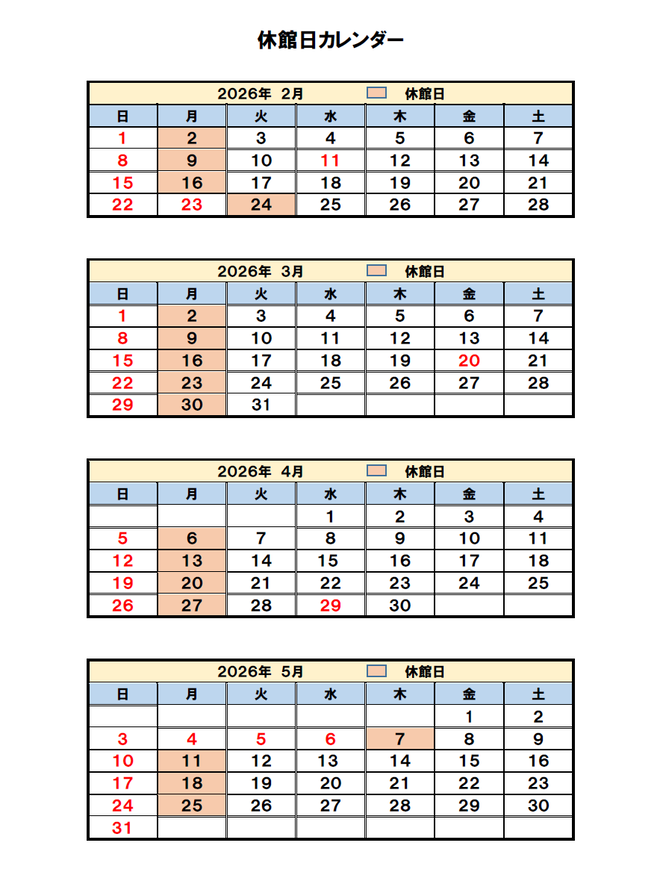 休館日カレンダー

2026年 2月 休館日

| 日 | 月 | 火 | 水 | 木 | 金 | 土 |
|---|---|---|---|---|---|---|
| 1 | 2 | 3 | 4 | 5 | 6 | 7 |
| 8 | 9 | 10 | 11 | 12 | 13 | 14 |
| 15 | 16 | 17 | 18 | 19 | 20 | 21 |
| 22 | 23 | 24 | 25 | 26 | 27 | 28 |

2026年 3月 休館日

| 日 | 月 | 火 | 水 | 木 | 金 | 土 |
|---|---|---|---|---|---|---|
| 1 | 2 | 3 | 4 | 5 | 6 | 7 |
| 8 | 9 | 10 | 11 | 12 | 13 | 14 |
| 15 | 16 | 17 | 18 | 19 | 20 | 21 |
| 22 | 23 | 24 | 25 | 26 | 27 | 28 |
| 29 | 30 | 31 | | | | |

2026年 4月 休館日

| 日 | 月 | 火 | 水 | 木 | 金 | 土 |
|---|---|---|---|---|---|---|
| | | | 1 | 2 | 3 | 4 |
| 5 | 6 | 7 | 8 | 9 | 10 | 11 |
| 12 | 13 | 14 | 15 | 16 | 17 | 18 |
| 19 | 20 | 21 | 22 | 23 | 24 | 25 |
| 26 | 27 | 28 | 29 | 30 | | |

2026年 5月 休館日

| 日 | 月 | 火 | 水 | 木 | 金 | 土 |
|---|---|---|---|---|---|---|
| | | | | | 1 | 2 |
| 3 | 4 | 5 | 6 | 7 | 8 | 9 |
| 10 | 11 | 12 | 13 | 14 | 15 | 16 |
| 17 | 18 | 19 | 20 | 21 | 22 | 23 |
| 24 | 25 | 26 | 27 | 28 | 29 | 30 |
| 31 | | | | | | |